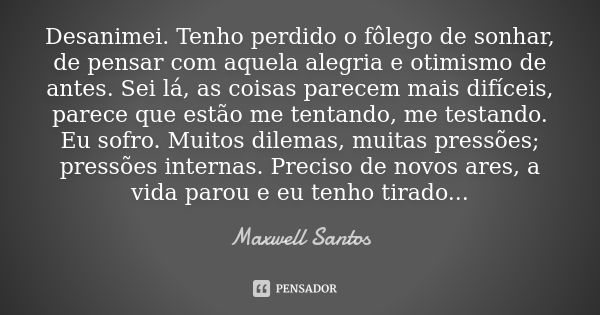 Desanimei. Tenho perdido o fôlego de sonhar, de pensar com aquela alegria e otimismo de antes. Sei lá, as coisas parecem mais difíceis, parece que estão me tentando, me testando. Eu sofro. Muitos dilemas, muitas pressões; pressões internas. Preciso de novos ares, a vida parou e eu tenho tirado...

Maxwell Santos

PENSADOR